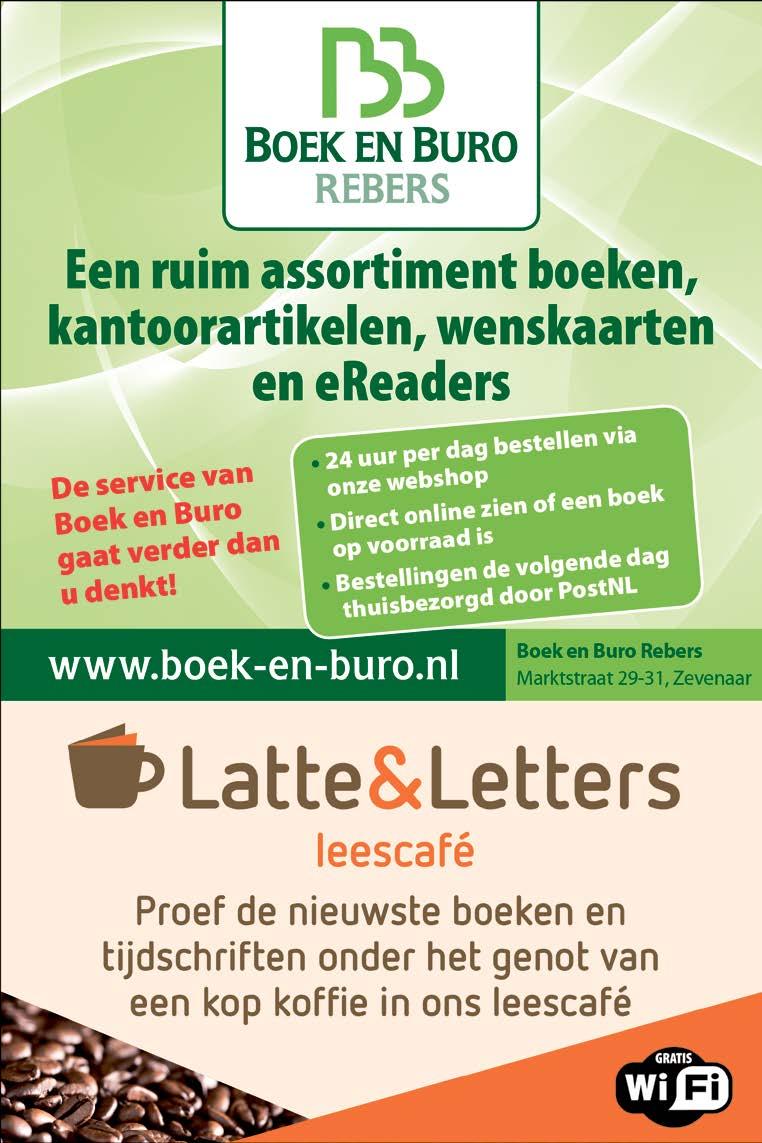 BOEK EN BURO
REBERS

Een ruim assortiment boeken, kantoorartikelen, wenskaarten en eReaders

De service van Boek en Buro gaat verder dan u denkt!

• 24 uur per dag bestellen via onze webshop
• Direct online zien of een boek op voorraad is
• Bestellingen de volgende dag thuisbezorgd door PostNL

www.boek-en-buro.nl

Boek en Buro Rebers
Marktstraat 29-31, Zevenaar

Latte&Letters
leescafé

Proef de nieuwste boeken en tijdschriften onder het genot van een kop koffie in ons leescafé

GRATIS
WiFi